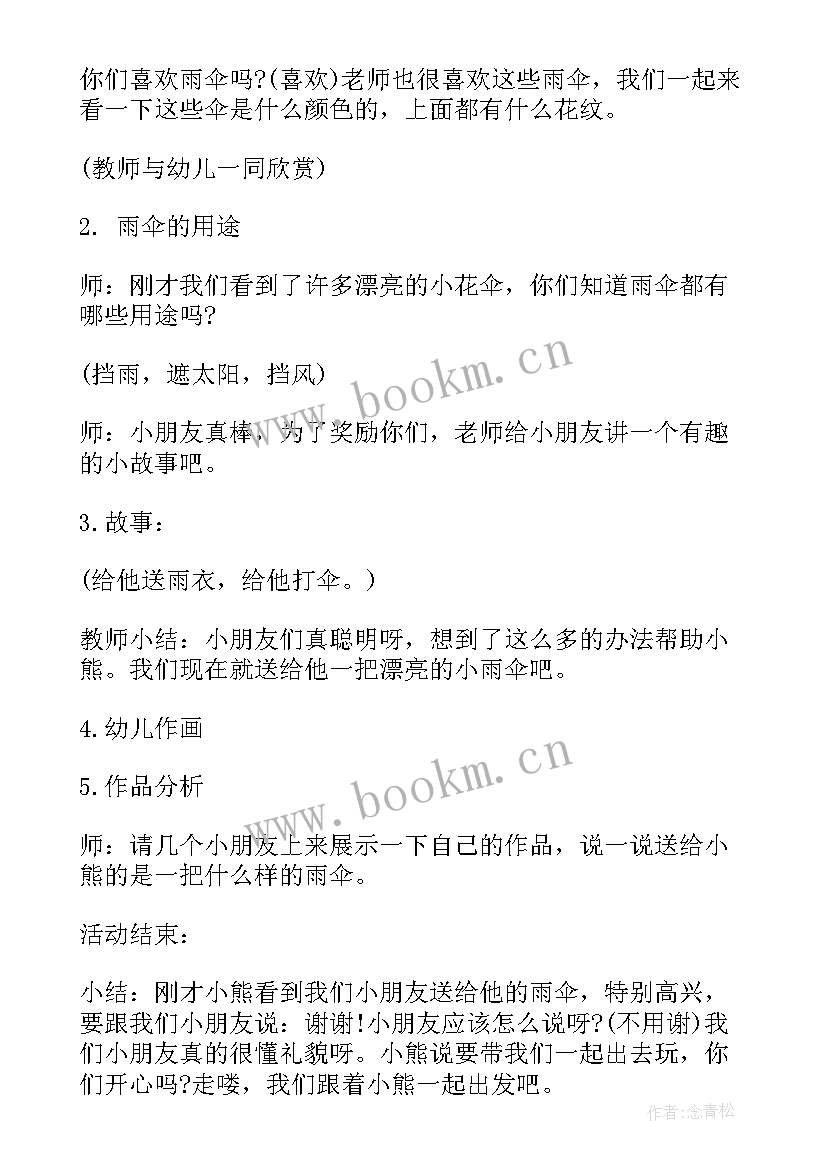 你们喜欢雨伞吗?(喜欢)老师也很喜欢这些雨伞，我们一起来看一下这些伞是什么颜色的，上面都有什么花纹。

(教师与幼儿一同欣赏)

2. 雨伞的用途

师：刚才我们看到了许多漂亮的小花伞，你们知道雨伞都有哪些用途吗?

(挡雨，遮太阳，挡风)

师：小朋友真棒，为了奖励你们，老师给小朋友讲一个有趣的小故事吧。

3.故事：

(给他送雨衣，给他打伞。)

教师小结：小朋友们真聪明呀，想到了这么多的办法帮助小熊。我们现在就送给他一把漂亮的小雨伞吧。

4.幼儿作画

5.作品分析

师：请几个小朋友上来展示一下自己的作品，说一说送给小熊的是一把什么样的雨伞。

活动结束：

小结：刚才小熊看到我们小朋友送给他的雨伞，特别高兴，要跟我们小朋友说：谢谢!小朋友应该怎么说呀?(不用谢)我们小朋友真的很懂礼貌呀。小熊说要带我们一起出去玩，你们开心吗?走喽，我们跟着小熊一起出发吧。

www.bookm.cn

www.bookm.cn

作者：念青松